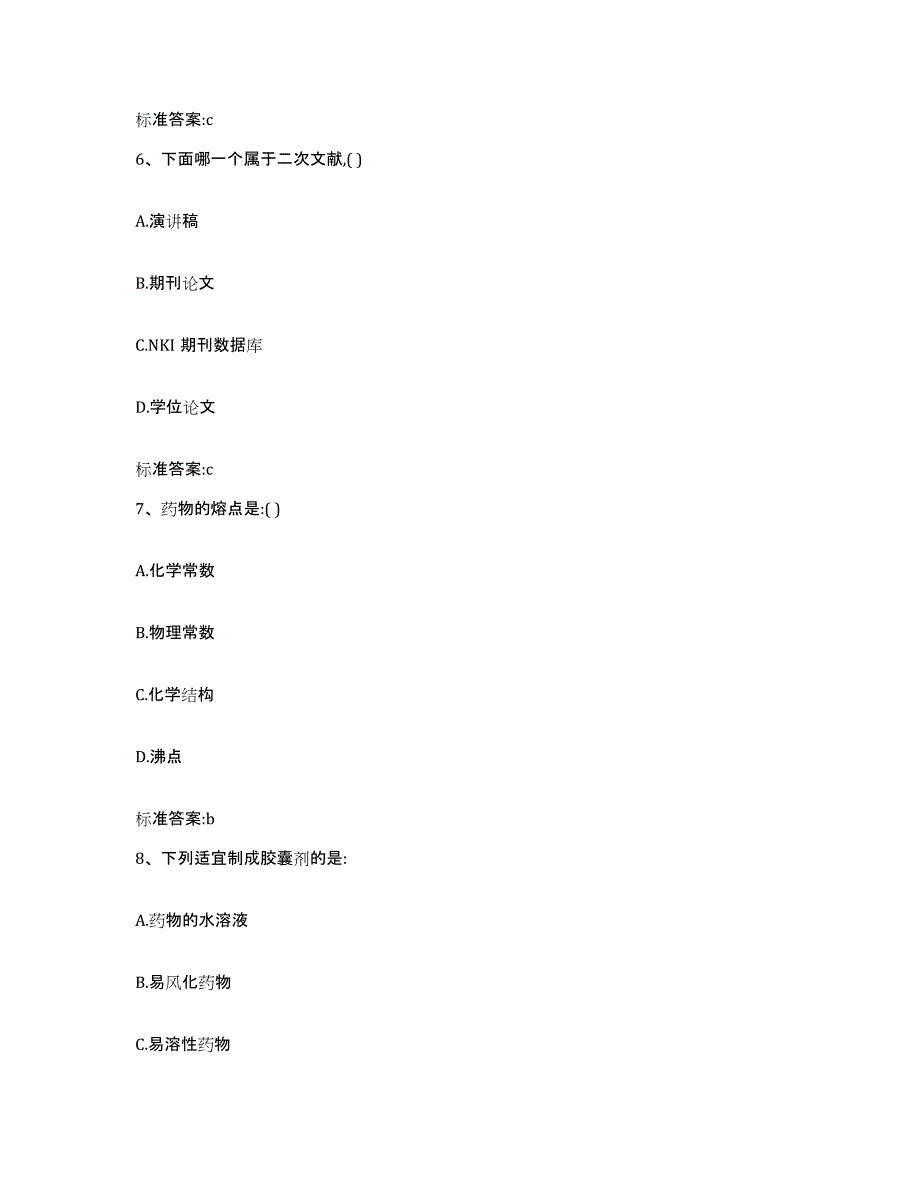 标准答案:c

6、下面哪一个属于二次文献,( )

A.演讲稿

B.期刊论文

C.NKI 期刊数据库

D.学位论文

标准答案:c

7、药物的熔点是:( )

A.化学常数

B.物理常数

C.化学结构

D.沸点

标准答案:b

8、下列适宜制成胶囊剂的是:

A.药物的水溶液

B.易风化药物

C.易溶性药物